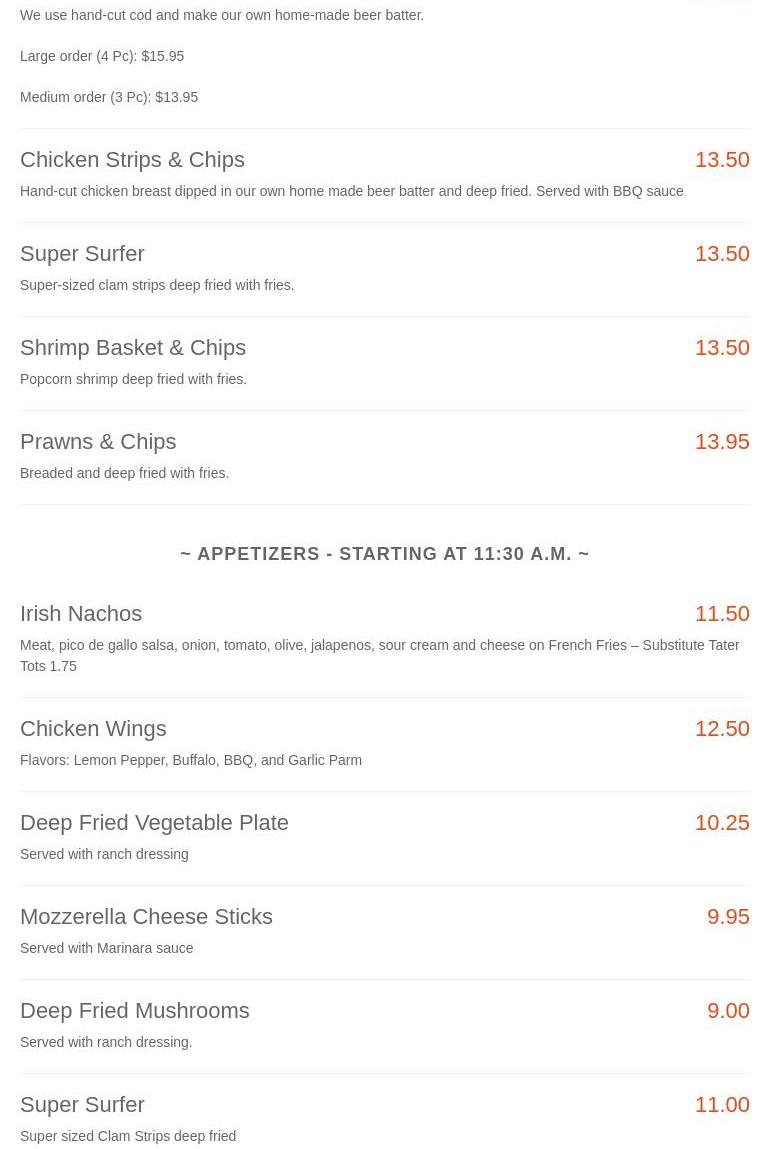 We use hand-cut cod and make our own home-made beer batter.

Large order (4 Pc): $15.95

Medium order (3 Pc): $13.95

Chicken Strips & Chips
13.50
Hand-cut chicken breast dipped in our own home made beer batter and deep fried. Served with BBQ sauce

Super Surfer
13.50
Super-sized clam strips deep fried with fries.

Shrimp Basket & Chips
13.50
Popcorn shrimp deep fried with fries.

Prawns & Chips
13.95
Breaded and deep fried with fries.

~ APPETIZERS - STARTING AT 11:30 A.M. ~

Irish Nachos
11.50
Meat, pico de gallo salsa, onion, tomato, olive, jalapenos, sour cream and cheese on French Fries – Substitute Tater Tots 1.75

Chicken Wings
12.50
Flavors: Lemon Pepper, Buffalo, BBQ, and Garlic Parm

Deep Fried Vegetable Plate
10.25
Served with ranch dressing

Mozzerella Cheese Sticks
9.95
Served with Marinara sauce

Deep Fried Mushrooms
9.00
Served with ranch dressing.

Super Surfer
11.00
Super sized Clam Strips deep fried